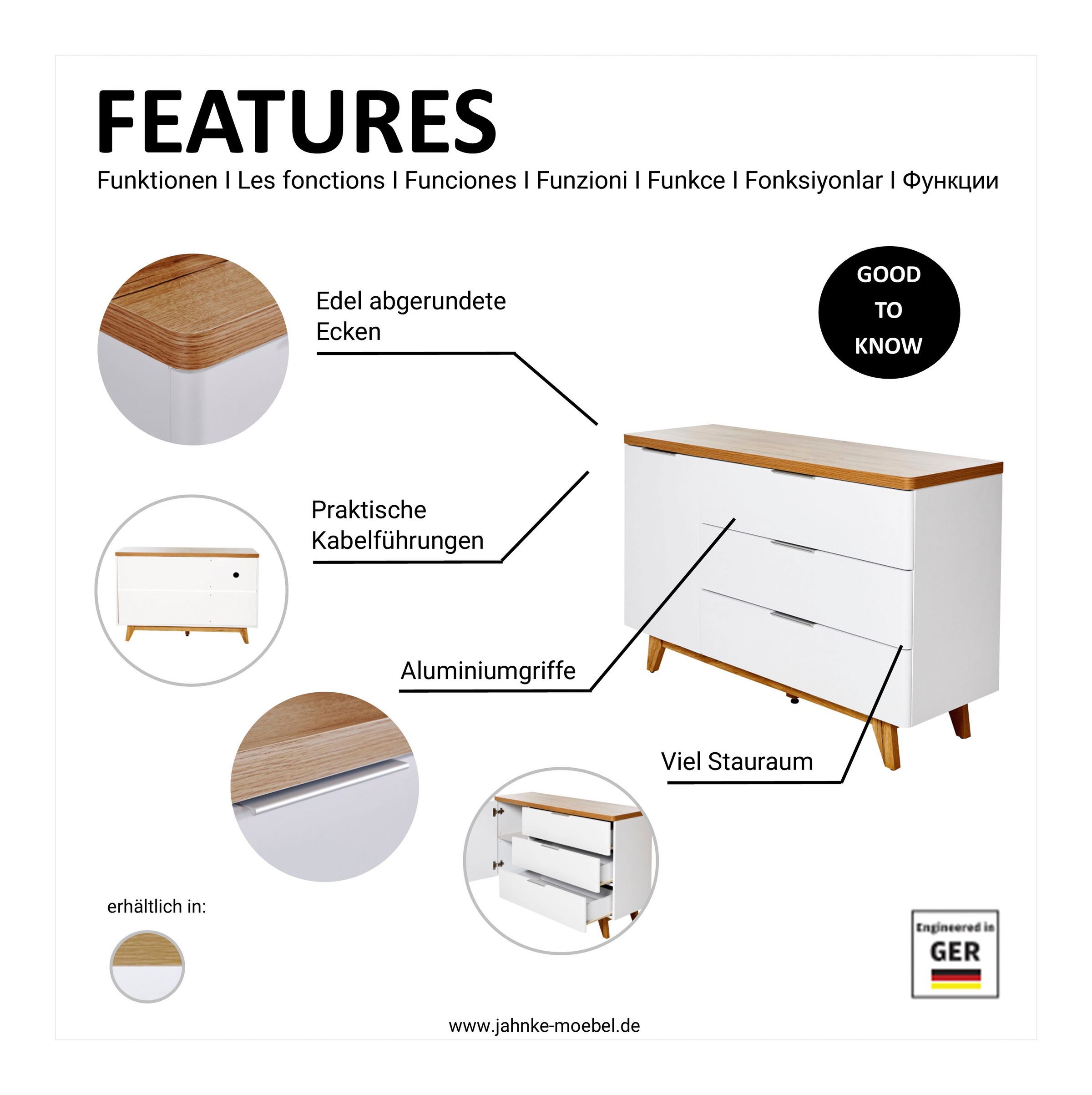 FEATURES

Funktionen I Les fonctions I Funciones I Funzioni I Funkce I Fonksiyonlar I Функции

GOOD TO KNOW

Edel abgerundete Ecken

Praktische Kabelführungen

Aluminiumgriffe

Viel Stauraum

erhältlich in:

Engineered in GER

www.jahnke-moebel.de